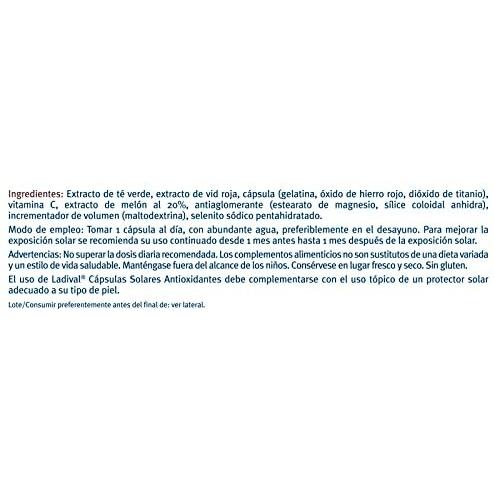 Ingredientes: Extracto de té verde, extracto de vid roja, cápsula (gelatina, óxido de hierro rojo, dióxido de titanio), vitamina C, extracto de melón al 20%, antiaglomerante (estearato de magnesio, sílice coloidal anhidra), incrementador de volumen (maltodextrina), selenito sódico pentahidratado.

Modo de empleo: Tomar 1 cápsula al día, con abundante agua, preferiblemente en el desayuno. Para mejorar la exposición solar se recomienda su uso continuado desde 1 mes antes hasta 1 mes después de la exposición solar.

Advertencias: No superar la dosis diaria recomendada. Los complementos alimenticios no son sustitutos de una dieta variada y un estilo de vida saludable. Manténgase fuera del alcance de los niños. Consérvese en lugar fresco y seco. Sin gluten.

El uso de Ladival® Cápsulas Solares Antioxidantes debe complementarse con el uso tópico de un protector solar adecuado a su tipo de piel.

Lote/Consumir preferentemente antes del final de: ver lateral.